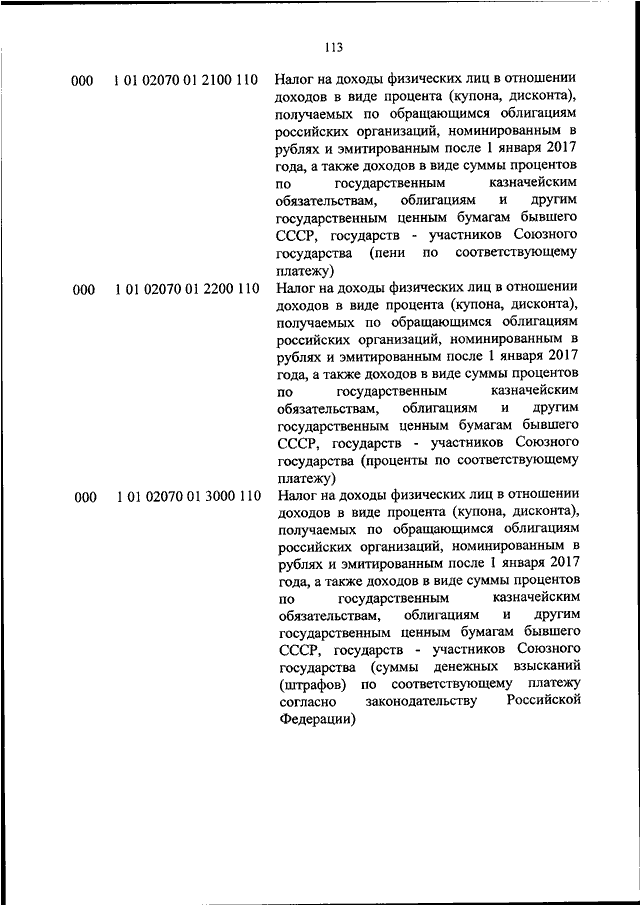 113

| | | |
|---|---|---|
| 000 | 1 01 02070 01 2100 110 | Налог на доходы физических лиц в отношении доходов в виде процента (купона, дисконта), получаемых по обращающимся облигациям российских организаций, номинированным в рублях и эмитированным после 1 января 2017 года, а также доходов в виде суммы процентов по государственным казначейским обязательствам, облигациям и другим государственным ценным бумагам бывшего СССР, государств - участников Союзного государства (пени по соответствующему платежу) |
| 000 | 1 01 02070 01 2200 110 | Налог на доходы физических лиц в отношении доходов в виде процента (купона, дисконта), получаемых по обращающимся облигациям российских организаций, номинированным в рублях и эмитированным после 1 января 2017 года, а также доходов в виде суммы процентов по государственным казначейским обязательствам, облигациям и другим государственным ценным бумагам бывшего СССР, государств - участников Союзного государства (проценты по соответствующему платежу) |
| 000 | 1 01 02070 01 3000 110 | Налог на доходы физических лиц в отношении доходов в виде процента (купона, дисконта), получаемых по обращающимся облигациям российских организаций, номинированным в рублях и эмитированным после 1 января 2017 года, а также доходов в виде суммы процентов по государственным казначейским обязательствам, облигациям и другим государственным ценным бумагам бывшего СССР, государств - участников Союзного государства (суммы денежных взысканий (штрафов) по соответствующему платежу согласно законодательству Российской Федерации) |